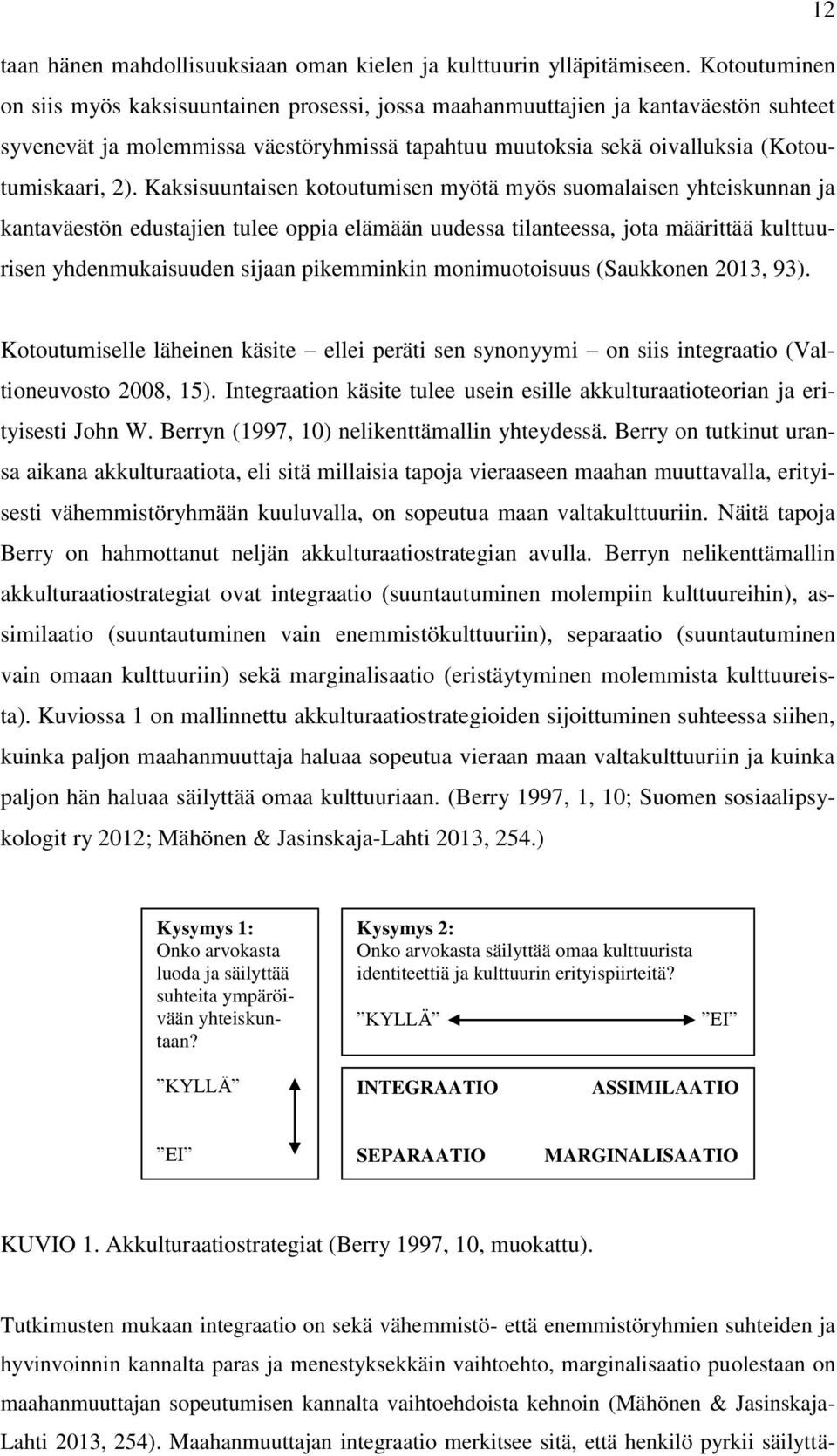 12

taan hänen mahdollisuuksiaan oman kielen ja kulttuurin ylläpitämiseen. Kotoutuminen on siis myös kaksisuuntainen prosessi, jossa maahanmuuttajien ja kantaväestön suhteet syvenevät ja molemmissa väestöryhmissä tapahtuu muutoksia sekä oivalluksia (Kotoutumiskaari, 2). Kaksisuuntaisen kotoutumisen myötä myös suomalaisen yhteiskunnan ja kantaväestön edustajien tulee oppia elämään uudessa tilanteessa, jota määrittää kulttuurisen yhdenmukaisuuden sijaan pikemminkin monimuotoisuus (Saukkonen 2013, 93).

Kotoutumiselle läheinen käsite – ellei peräti sen synonyymi – on siis integraatio (Valtioneuvosto 2008, 15). Integraation käsite tulee usein esille akkulturaatioteorian ja erityisesti John W. Berryn (1997, 10) nelikenttämallin yhteydessä. Berry on tutkinut uransa aikana akkulturaatiota, eli sitä millaisia tapoja vieraaseen maahan muuttavalla, erityisesti vähemmistöryhmään kuuluvalla, on sopeutua maan valtakulttuuriin. Näitä tapoja Berry on hahmottanut neljän akkulturaatiostrategian avulla. Berryn nelikenttämallin akkulturaatiostrategiat ovat integraatio (suuntautuminen molempiin kulttuureihin), assimilaatio (suuntautuminen vain enemmistökulttuuriin), separaatio (suuntautuminen vain omaan kulttuuriin) sekä marginalisaatio (eristäytyminen molemmista kulttuureista). Kuviossa 1 on mallinnettu akkulturaatiostrategioiden sijoittuminen suhteessa siihen, kuinka paljon maahanmuuttaja haluaa sopeutua vieraan maan valtakulttuuriin ja kuinka paljon hän haluaa säilyttää omaa kulttuuriaan. (Berry 1997, 1, 10; Suomen sosiaalipsykologit ry 2012; Mähönen & Jasinskaja-Lahti 2013, 254.)

Kysymys 1:
Onko arvokasta luoda ja säilyttää suhteita ympäröivään yhteiskuntaan?

”KYLLÄ”

”EI”

Kysymys 2:
Onko arvokasta säilyttää omaa kulttuurista identiteettiä ja kulttuurin erityispiirteitä?

”KYLLÄ” ”EI”

INTEGRAATIO ASSIMILAATIO

SEPARAATIO MARGINALISAATIO

KUVIO 1. Akkulturaatiostrategiat (Berry 1997, 10, muokattu).

Tutkimusten mukaan integraatio on sekä vähemmistö- että enemmistöryhmien suhteiden ja hyvinvoinnin kannalta paras ja menestyksekkäin vaihtoehto, marginalisaatio puolestaan on maahanmuuttajan sopeutumisen kannalta vaihtoehdoista kehnoin (Mähönen & Jasinskaja-Lahti 2013, 254). Maahanmuuttajan integraatio merkitsee sitä, että henkilö pyrkii säilyttä-